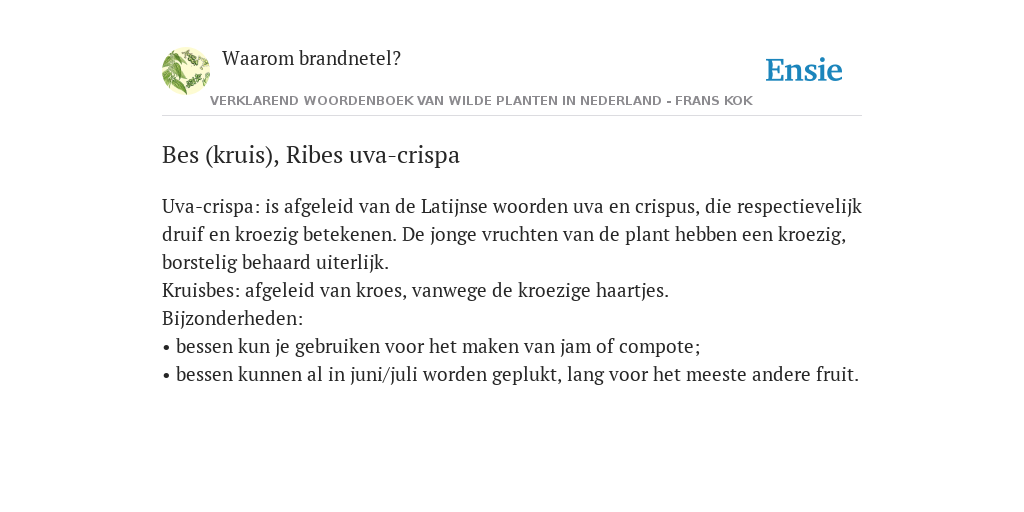 Waarom brandnetel?

Ensie

VERKLAREND WOORDENBOEK VAN WILDE PLANTEN IN NEDERLAND - FRANS KOK

Bes (kruis), Ribes uva-crispa

Uva-crispa: is afgeleid van de Latijnse woorden uva en crispus, die respectievelijk druif en kroezig betekenen. De jonge vruchten van de plant hebben een kroezig, borstelig behaard uiterlijk.
Kruisbes: afgeleid van kroes, vanwege de kroezige haartjes.
Bijzonderheden:
• bessen kun je gebruiken voor het maken van jam of compote;
• bessen kunnen al in juni/juli worden geplukt, lang voor het meeste andere fruit.